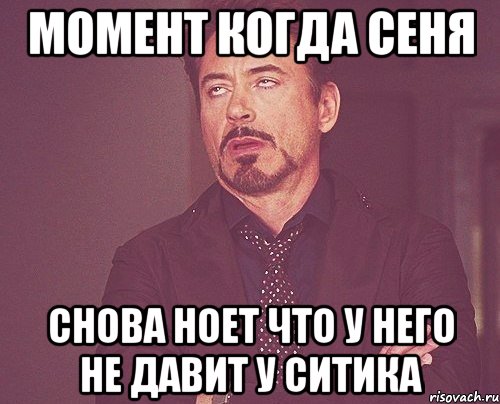 МОМЕНТ КОГДА СЕНЯ

СНОВА НОЕТ ЧТО У НЕГО НЕ ДАВИТ У СИТИКА

risovach.ru